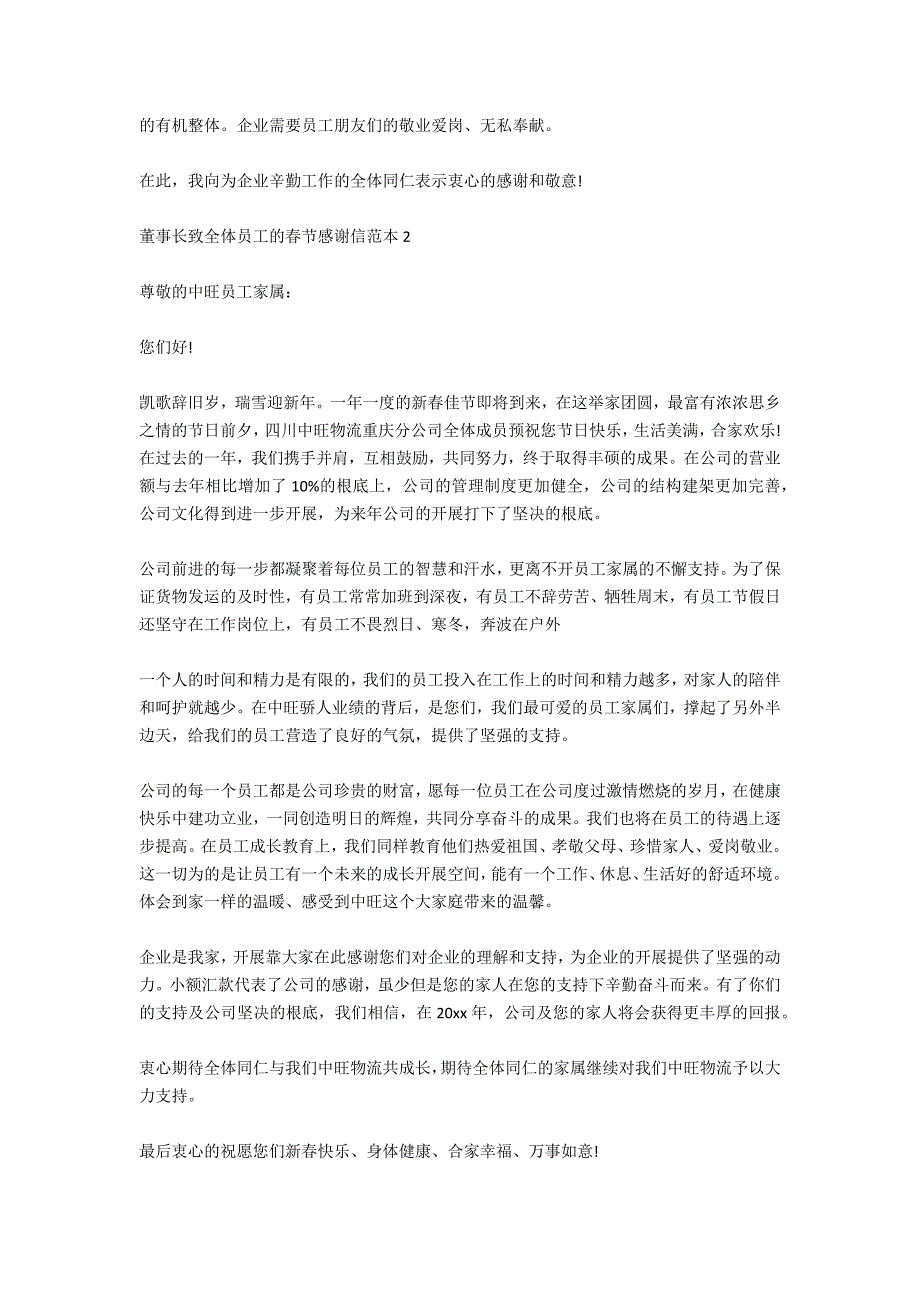 的有机整体。企业需要员工朋友们的敬业爱岗、无私奉献。

在此，我向为企业辛勤工作的全体同仁表示衷心的感谢和敬意!

董事长致全体员工的春节感谢信范本 2

尊敬的中旺员工家属：

您们好!

凯歌辞旧岁，瑞雪迎新年。一年一度的新春佳节即将到来，在这举家团圆，最富有浓浓思乡之情的节日前夕，四川中旺物流重庆分公司全体成员预祝您节日快乐，生活美满，合家欢乐!在过去的一年，我们携手并肩，互相鼓励，共同努力，终于取得丰硕的成果。在公司的营业额与去年相比增加了 10%的根底上，公司的管理制度更加健全，公司的结构建架更加完善，公司文化得到进一步开展，为来年公司的开展打下了坚决的根底。

公司前进的每一步都凝聚着每位员工的智慧和汗水，更离不开员工家属的不懈支持。为了保证货物发运的及时性，有员工常常加班到深夜，有员工不辞劳苦、牺牲周末，有员工节假日还坚守在工作岗位上，有员工不畏烈日、寒冬，奔波在户外

一个人的时间和精力是有限的，我们的员工投入在工作上的时间和精力越多，对家人的陪伴和呵护就越少。在中旺骄人业绩的背后，是您们，我们最可爱的员工家属们，撑起了另外半边天，给我们的员工营造了良好的气氛，提供了坚强的支持。

公司的每一个员工都是公司珍贵的财富，愿每一位员工在公司度过激情燃烧的岁月，在健康快乐中建功立业，一同创造明日的辉煌，共同分享奋斗的成果。我们也将在员工的待遇上逐步提高。在员工成长教育上，我们同样教育他们热爱祖国、孝敬父母、珍惜家人、爱岗敬业。这一切为的是让员工有一个未来的成长开展空间，能有一个工作、休息、生活好的舒适环境。体会到家一样的温暖、感受到中旺这个大家庭带来的温馨。

企业是我家，开展靠大家在此感谢您们对企业的理解和支持，为企业的开展提供了坚强的动力。小额汇款代表了公司的感谢，虽少但是您的家人在您的支持下辛勤奋斗而来。有了你们的支持及公司坚决的根底，我们相信，在 20xx 年，公司及您的家人将会获得更丰厚的回报。

衷心期待全体同仁与我们中旺物流共成长，期待全体同仁的家属继续对我们中旺物流予以大力支持。

最后衷心的祝愿您们新春快乐、身体健康、合家幸福、万事如意!